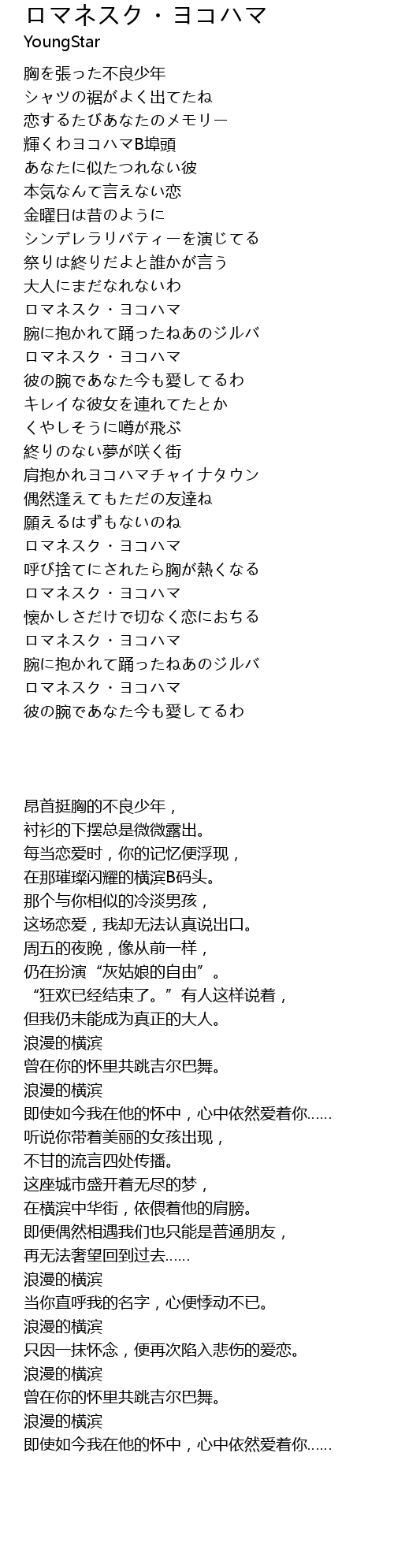 ロマネスク・ヨコハマ
YoungStar

胸を張った不良少年
シャツの裾がよく出てたね
恋するたびあなたのメモリー
輝くわヨコハマB埠頭
あなたに似たつれない彼
本気なんて言えない恋
金曜日は昔のように
シンデレラリバティーを演じてる
祭りは終りだよと誰かが言う
大人にまだなれないわ
ロマネスク・ヨコハマ
腕に抱かれて踊ったねあのジルバ
ロマネスク・ヨコハマ
彼の腕であなた今も愛してるわ
キレイな彼女を連れてたとか
くやしそうに噂が飛ぶ
終りのない夢が咲く街
肩抱かれヨコハマチャイナタウン
偶然逢えてもただの友達ね
願えるはずもないのね
ロマネスク・ヨコハマ
呼び捨てにされたら胸が熱くなる
ロマネスク・ヨコハマ
懐かしさだけで切なく恋におちる
ロマネスク・ヨコハマ
腕に抱かれて踊ったねあのジルバ
ロマネスク・ヨコハマ
彼の腕であなた今も愛してるわ

昂首挺胸的不良少年，
衬衫的下摆总是微微露出。
每当恋爱时，你的记忆便浮现，
在那璀璨闪耀的横滨B码头。
那个与你相似的冷淡男孩，
这场恋爱，我却无法认真说出口。
周五的夜晚，像从前一样，
仍在扮演“灰姑娘的自由”。
“狂欢已经结束了。”有人这样说着，
但我仍未能成为真正的大人。
浪漫的横滨
曾在你的怀里共跳吉尔巴舞。
浪漫的横滨
即使如今我在他的怀中，心中依然爱着你……
听说你带着美丽的女孩出现，
不甘的流言四处传播。
这座城市盛开着无尽的梦，
在横滨中华街，依偎着他的肩膀。
即便偶然相遇我们也只能是普通朋友，
再无法奢望回到过去……
浪漫的横滨
当你直呼我的名字，心便悸动不已。
浪漫的横滨
只因一抹怀念，便再次陷入悲伤的爱恋。
浪漫的横滨
曾在你的怀里共跳吉尔巴舞。
浪漫的横滨
即使如今我在他的怀中，心中依然爱着你……